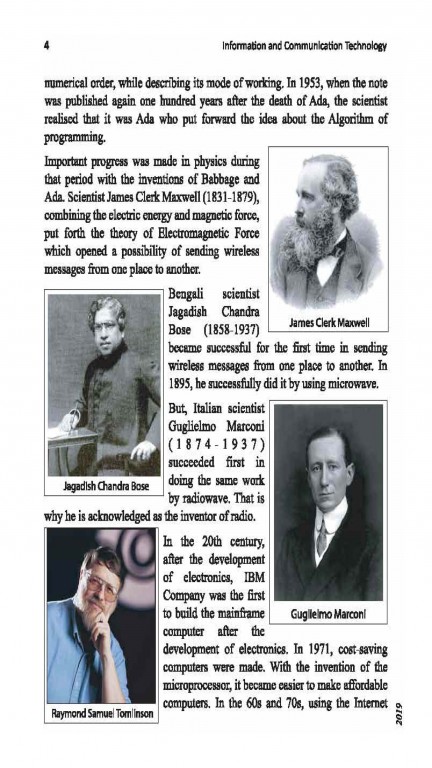 4 Information and Communication Technology

numerical order, while describing its mode of working. In 1953, when the note was published again one hundred years after the death of Ada, the scientist realised that it was Ada who put forward the idea about the Algorithm of programming.

Important progress was made in physics during that period with the inventions of Babbage and Ada. Scientist James Clerk Maxwell (1831-1879), combining the electric energy and magnetic force, put forth the theory of Electromagnetic Force which opened a possibility of sending wireless messages from one place to another.

James Clerk Maxwell

Bengali scientist Jagadish Chandra Bose (1858-1937) became successful for the first time in sending wireless messages from one place to another. In 1895, he successfully did it by using microwave.

Jagadish Chandra Bose

But, Italian scientist Guglielmo Marconi (1874-1937) succeeded first in doing the same work by radiowave. That is why he is acknowledged as the inventor of radio.

Guglielmo Marconi

In the 20th century, after the development of electronics, IBM Company was the first to build the mainframe computer after the development of electronics. In 1971, cost-saving computers were made. With the invention of the microprocessor, it became easier to make affordable computers. In the 60s and 70s, using the Internet

Raymond Samuel Tomlinson

2019